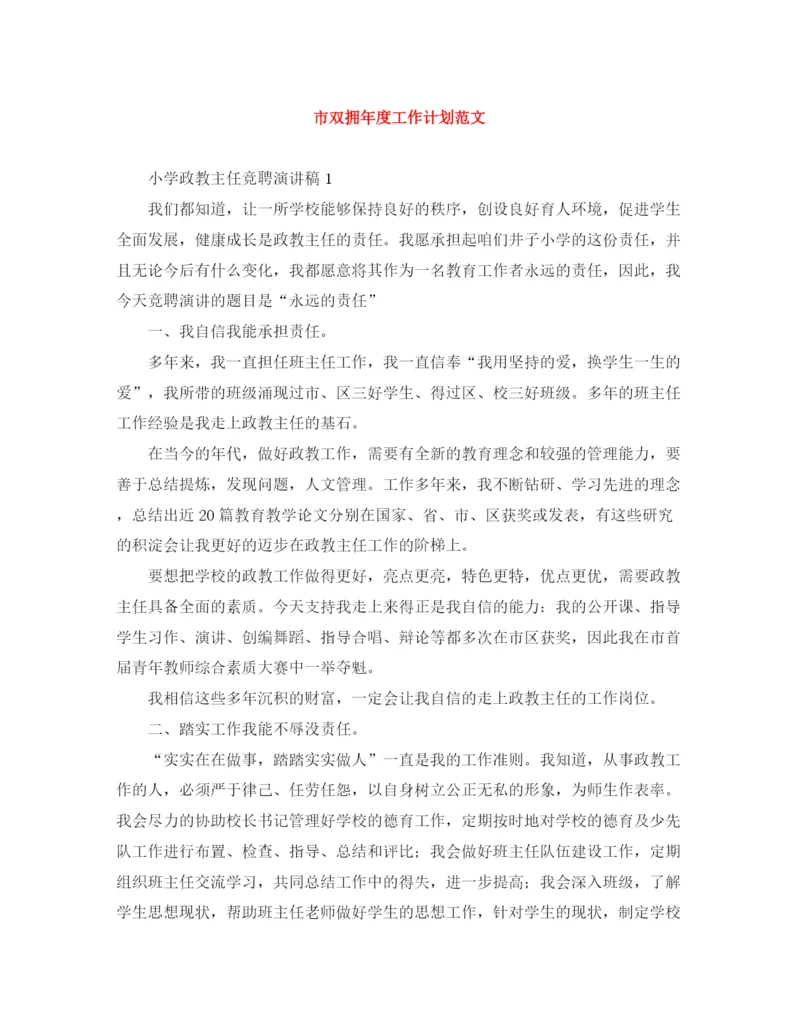 市双拥年度工作计划范文

小学政教主任竞聘演讲稿 1

我们都知道，让一所学校能够保持良好的秩序，创设良好育人环境，促进学生全面发展，健康成长是政教主任的责任。我愿承担起咱们井子小学的这份责任，并且无论今后有什么变化，我都愿意将其作为一名教育工作者永远的责任，因此，我今天竞聘演讲的题目是“永远的责任”

一、我自信我能承担责任。

多年来，我一直担任班主任工作，我一直信奉“我用坚持的爱，换学生一生的爱”，我所带的班级涌现过市、区三好学生、得过区、校三好班级。多年的班主任工作经验是我走上政教主任的基石。

在当今的年代，做好政教工作，需要有全新的教育理念和较强的管理能力，要善于总结提炼，发现问题，人文管理。工作多年来，我不断钻研、学习先进的理念，总结出近 20 篇教育教学论文分别在国家、省、市、区获奖或发表，有这些研究的积淀会让我更好的迈步在政教主任工作的阶梯上。

要想把学校的政教工作做得更好，亮点更亮，特色更特，优点更优，需要政教主任具备全面的素质。今天支持我走上来得正是我自信的能力：我的公开课、指导学生习作、演讲、创编舞蹈、指导合唱、辩论等都多次在市区获奖，因此我在市首届青年教师综合素质大赛中一举夺魁。

我相信这些多年沉积的财富，一定会让我自信的走上政教主任的工作岗位。

二、踏实工作我能不辱没责任。

“实实在在做事，踏踏实实做人”一直是我的工作准则。我知道，从事政教工作的人，必须严于律己、任劳任怨，以自身树立公正无私的形象，为师生作表率。我会尽力的协助校长书记管理好学校的德育工作，定期按时地对学校的德育及少先队工作进行布置、检查、指导、总结和评比；我会做好班主任队伍建设工作，定期组织班主任交流学习，共同总结工作中的得失，进一步提高；我会深入班级，了解学生思想现状，帮助班主任老师做好学生的思想工作，针对学生的现状，制定学校